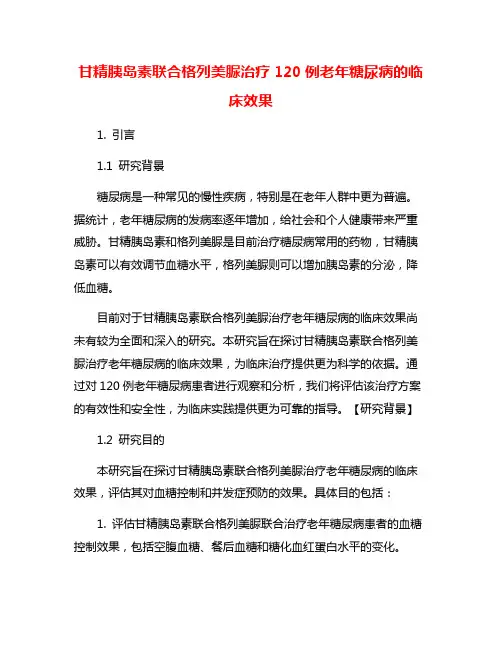 甘精胰岛素联合格列美脲治疗 120 例老年糖尿病的临床效果

1. 引言

1.1 研究背景

糖尿病是一种常见的慢性疾病，特别是在老年人群中更为普遍。据统计，老年糖尿病的发病率逐年增加，给社会和个人健康带来严重威胁。甘精胰岛素和格列美脲是目前治疗糖尿病常用的药物，甘精胰岛素可以有效调节血糖水平，格列美脲则可以增加胰岛素的分泌，降低血糖。

目前对于甘精胰岛素联合格列美脲治疗老年糖尿病的临床效果尚未有较为全面和深入的研究。本研究旨在探讨甘精胰岛素联合格列美脲治疗老年糖尿病的临床效果，为临床治疗提供更为科学的依据。通过对 120 例老年糖尿病患者进行观察和分析，我们将评估该治疗方案的有效性和安全性，为临床实践提供更为可靠的指导。【研究背景】

1.2 研究目的

本研究旨在探讨甘精胰岛素联合格列美脲治疗老年糖尿病的临床效果，评估其对血糖控制和并发症预防的效果。具体目的包括：

1. 评估甘精胰岛素联合格列美脲联合治疗老年糖尿病患者的血糖控制效果，包括空腹血糖、餐后血糖和糖化血红蛋白水平的变化。